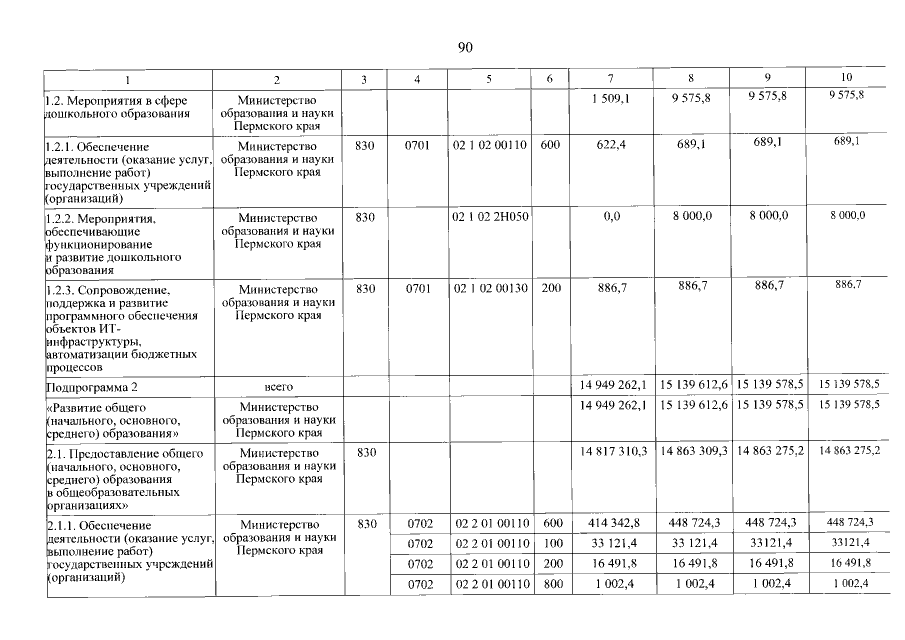 90

| 1 | 2 | 3 | 4 | 5 | 6 | 7 | 8 | 9 | 10 |
|---|---|---|---|---|---|---|---|---|---|
| 1.2. Мероприятия в сфере дошкольного образования | Министерство образования и науки Пермского края | | | | | 1 509,1 | 9 575,8 | 9 575,8 | 9 575,8 |
| 1.2.1. Обеспечение деятельности (оказание услуг, выполнение работ) государственных учреждений (организаций) | Министерство образования и науки Пермского края | 830 | 0701 | 02 1 02 00110 | 600 | 622,4 | 689,1 | 689,1 | 689,1 |
| 1.2.2. Мероприятия, обеспечивающие функционирование и развитие дошкольного образования | Министерство образования и науки Пермского края | 830 | | 02 1 02 2Н050 | | 0,0 | 8 000,0 | 8 000,0 | 8 000,0 |
| 1.2.3. Сопровождение, поддержка и развитие программного обеспечения объектов ИТ-инфраструктуры, автоматизации бюджетных процессов | Министерство образования и науки Пермского края | 830 | 0701 | 02 1 02 00130 | 200 | 886,7 | 886,7 | 886,7 | 886,7 |
| Подпрограмма 2 | всего | | | | | 14 949 262,1 | 15 139 612,6 | 15 139 578,5 | 15 139 578,5 |
| «Развитие общего (начального, основного, среднего) образования» | Министерство образования и науки Пермского края | | | | | 14 949 262,1 | 15 139 612,6 | 15 139 578,5 | 15 139 578,5 |
| 2.1. Предоставление общего (начального, основного, среднего) образования в общеобразовательных организациях» | Министерство образования и науки Пермского края | 830 | | | | 14 817 310,3 | 14 863 309,3 | 14 863 275,2 | 14 863 275,2 |
| 2.1.1. Обеспечение деятельности (оказание услуг, выполнение работ) государственных учреждений (организаций) | Министерство образования и науки Пермского края | 830 | 0702 | 02 2 01 00110 | 600 | 414 342,8 | 448 724,3 | 448 724,3 | 448 724,3 |
| | | | 0702 | 02 2 01 00110 | 100 | 33 121,4 | 33 121,4 | 33121,4 | 33121,4 |
| | | | 0702 | 02 2 01 00110 | 200 | 16 491,8 | 16 491,8 | 16 491,8 | 16 491,8 |
| | | | 0702 | 02 2 01 00110 | 800 | 1 002,4 | 1 002,4 | 1 002,4 | 1 002,4 |